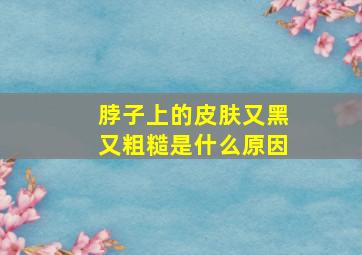 脖子上的皮肤又黑又粗糙是什么原因